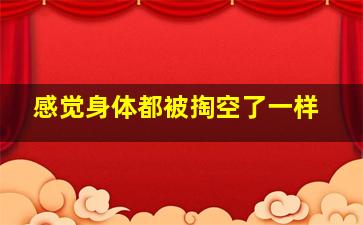 感觉身体都被掏空了一样